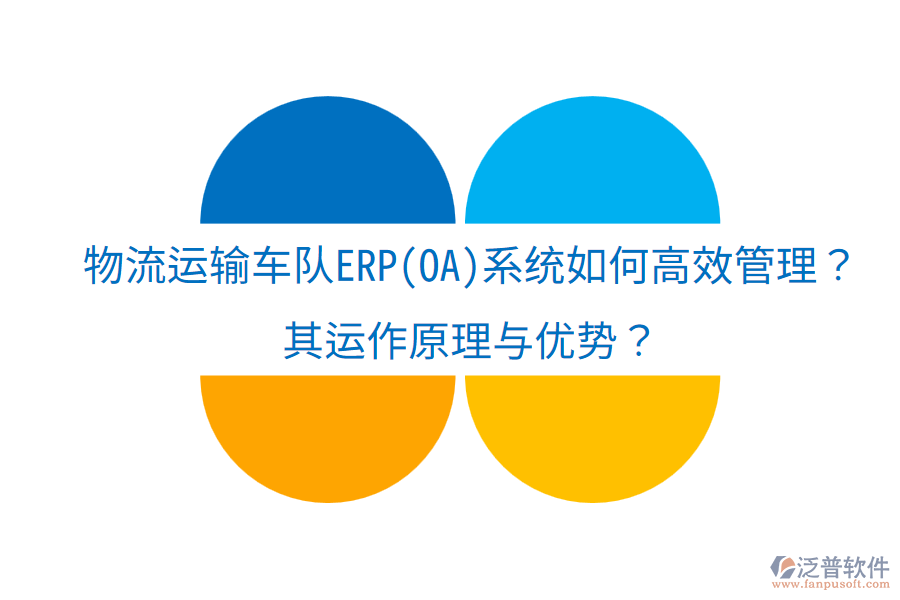 物流运输车队ERP(OA)系统如何高效管理？
其运作原理与优势？

泛普软件
www.fanpusoft.com